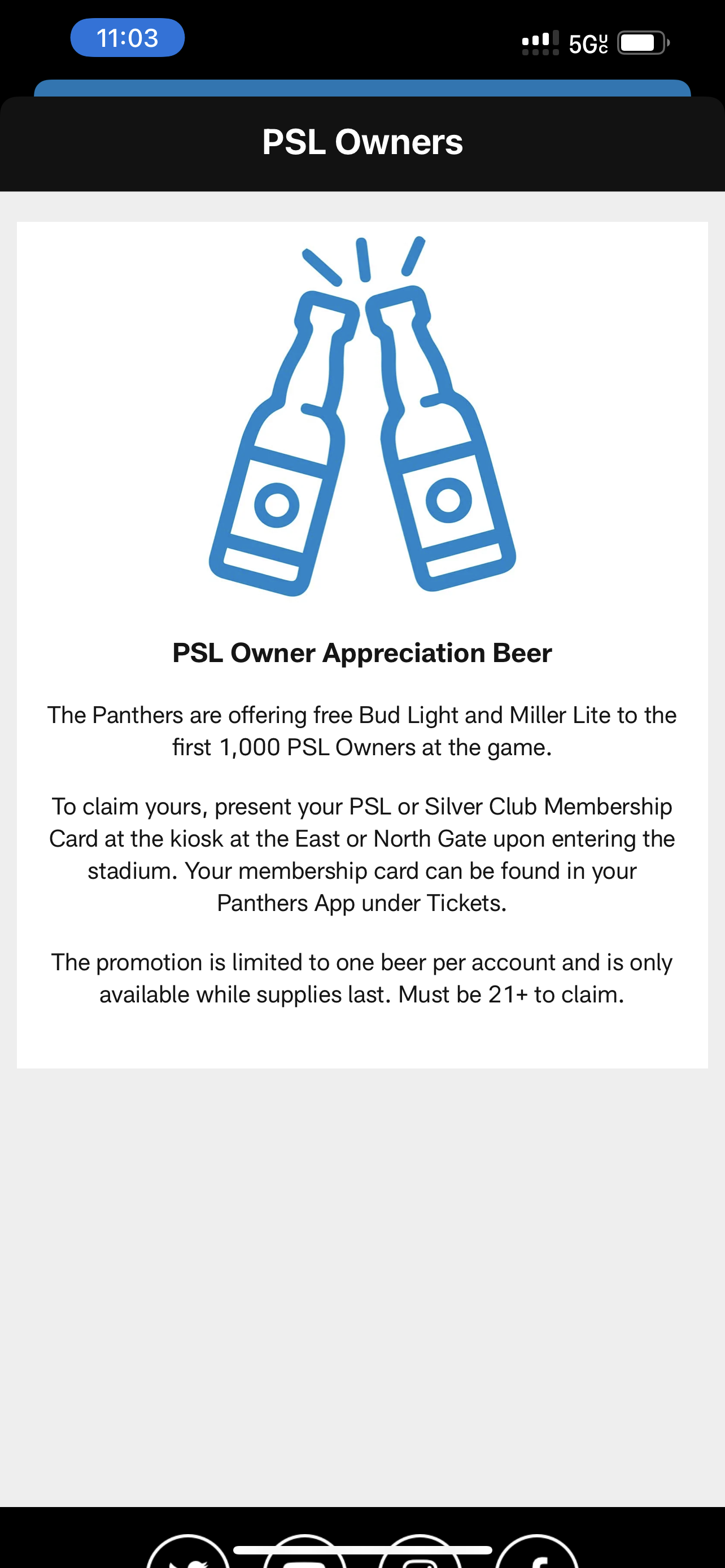 11:03

5G UC

PSL Owners

PSL Owner Appreciation Beer

The Panthers are offering free Bud Light and Miller Lite to the first 1,000 PSL Owners at the game.

To claim yours, present your PSL or Silver Club Membership Card at the kiosk at the East or North Gate upon entering the stadium. Your membership card can be found in your Panthers App under Tickets.

The promotion is limited to one beer per account and is only available while supplies last. Must be 21+ to claim.